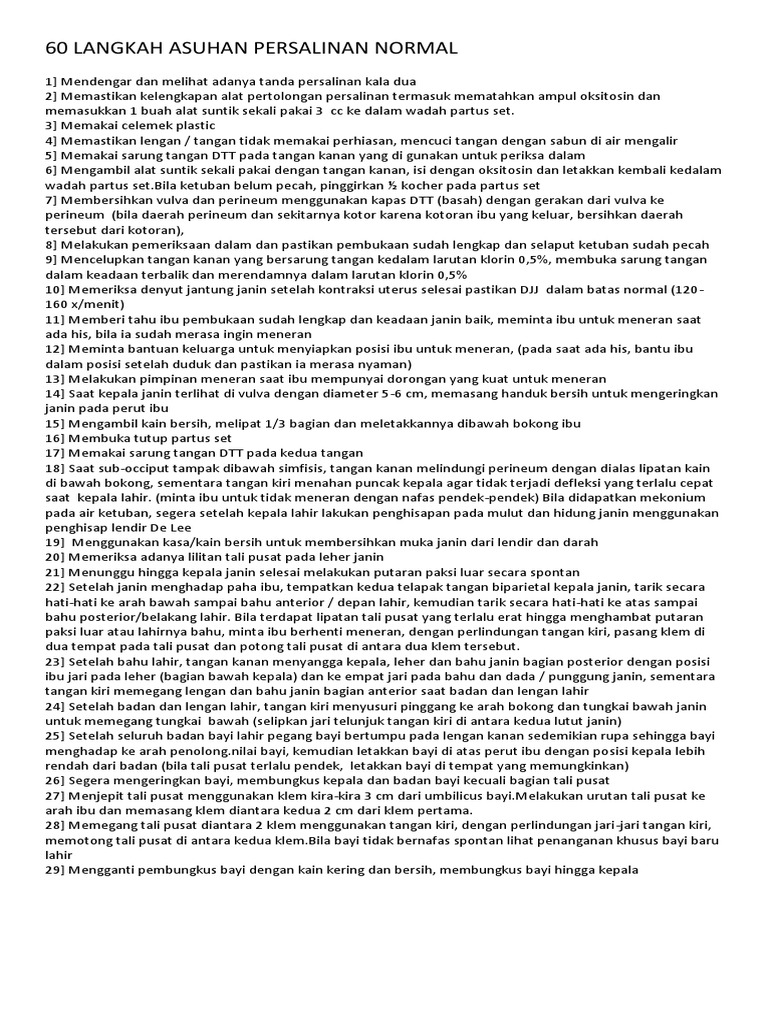 60 LANGKAH ASUHAN PERSALINAN NORMAL

1] Mendengar dan melihat adanya tanda persalinan kala dua
2] Memastikan kelengkapan alat pertolongan persalinan termasuk mematahkan ampul oksitosin dan memasukkan 1 buah alat suntik sekali pakai 3 cc ke dalam wadah partus set.
3] Memakai celemek plastic
4] Memastikan lengan / tangan tidak memakai perhiasan, mencuci tangan dengan sabun di air mengalir
5] Memakai sarung tangan DTT pada tangan kanan yang di gunakan untuk periksa dalam
6] Mengambil alat suntik sekali pakai dengan tangan kanan, isi dengan oksitosin dan letakkan kembali kedalam wadah partus set.Bila ketuban belum pecah, pinggirkan ½ kocher pada partus set
7] Membersihkan vulva dan perineum menggunakan kapas DTT (basah) dengan gerakan dari vulva ke perineum (bila daerah perineum dan sekitarnya kotor karena kotoran ibu yang keluar, bersihkan daerah tersebut dari kotoran),
8] Melakukan pemeriksaan dalam dan pastikan pembukaan sudah lengkap dan selaput ketuban sudah pecah
9] Mencelupkan tangan kanan yang bersarung tangan kedalam larutan klorin 0,5%, membuka sarung tangan dalam keadaan terbalik dan merendamnya dalam larutan klorin 0,5%
10] Memeriksa denyut jantung janin setelah kontraksi uterus selesai pastikan DJJ dalam batas normal (120-160 x/menit)
11] Memberi tahu ibu pembukaan sudah lengkap dan keadaan janin baik, meminta ibu untuk meneran saat ada his, bila ia sudah merasa ingin meneran
12] Meminta bantuan keluarga untuk menyiapkan posisi ibu untuk meneran, (pada saat ada his, bantu ibu dalam posisi setelah duduk dan pastikan ia merasa nyaman)
13] Melakukan pimpinan meneran saat ibu mempunyai dorongan yang kuat untuk meneran
14] Saat kepala janin terlihat di vulva dengan diameter 5-6 cm, memasang handuk bersih untuk mengeringkan janin pada perut ibu
15] Mengambil kain bersih, melipat 1/3 bagian dan meletakkannya dibawah bokong ibu
16] Membuka tutup partus set
17] Memakai sarung tangan DTT pada kedua tangan
18] Saat sub-occiput tampak dibawah simfisis, tangan kanan melindungi perineum dengan dialas lipatan kain di bawah bokong, sementara tangan kiri menahan puncak kepala agar tidak terjadi defleksi yang terlalu cepat saat kepala lahir. (minta ibu untuk tidak meneran dengan nafas pendek-pendek) Bila didapatkan mekonium pada air ketuban, segera setelah kepala lahir lakukan penghisapan pada mulut dan hidung janin menggunakan penghisap lendir De Lee
19] Menggunakan kasa/kain bersih untuk membersihkan muka janin dari lendir dan darah
20] Memeriksa adanya lilitan tali pusat pada leher janin
21] Menunggu hingga kepala janin selesai melakukan putaran paksi luar secara spontan
22] Setelah janin menghadap paha ibu, tempatkan kedua telapak tangan biparietal kepala janin, tarik secara hati-hati ke arah bawah sampai bahu anterior / depan lahir, kemudian tarik secara hati-hati ke atas sampai bahu posterior/belakang lahir. Bila terdapat lipatan tali pusat yang terlalu erat hingga menghambat putaran paksi luar atau lahirnya bahu, minta ibu berhenti meneran, dengan perlindungan tangan kiri, pasang klem di dua tempat pada tali pusat dan potong tali pusat di antara dua klem tersebut.
23] Setelah bahu lahir, tangan kanan menyangga kepala, leher dan bahu janin bagian posterior dengan posisi ibu jari pada leher (bagian bawah kepala) dan ke empat jari pada bahu dan dada / punggung janin, sementara tangan kiri memegang lengan dan bahu janin bagian anterior saat badan dan lengan lahir
24] Setelah badan dan lengan lahir, tangan kiri menyusuri pinggang ke arah bokong dan tungkai bawah janin untuk memegang tungkai bawah (selipkan jari telunjuk tangan kiri di antara kedua lutut janin)
25] Setelah seluruh badan bayi lahir pegang bayi bertumpu pada lengan kanan sedemikian rupa sehingga bayi menghadap ke arah penolong.nilai bayi, kemudian letakkan bayi di atas perut ibu dengan posisi kepala lebih rendah dari badan (bila tali pusat terlalu pendek, letakkan bayi di tempat yang memungkinkan)
26] Segera mengeringkan bayi, membungkus kepala dan badan bayi kecuali bagian tali pusat
27] Menjepit tali pusat menggunakan klem kira-kira 3 cm dari umbilicus bayi.Melakukan urutan tali pusat ke arah ibu dan memasang klem diantara kedua 2 cm dari klem pertama.
28] Memegang tali pusat diantara 2 klem menggunakan tangan kiri, dengan perlindungan jari-jari tangan kiri, memotong tali pusat di antara kedua klem.Bila bayi tidak bernafas spontan lihat penanganan khusus bayi baru lahir
29] Mengganti pembungkus bayi dengan kain kering dan bersih, membungkus bayi hingga kepala